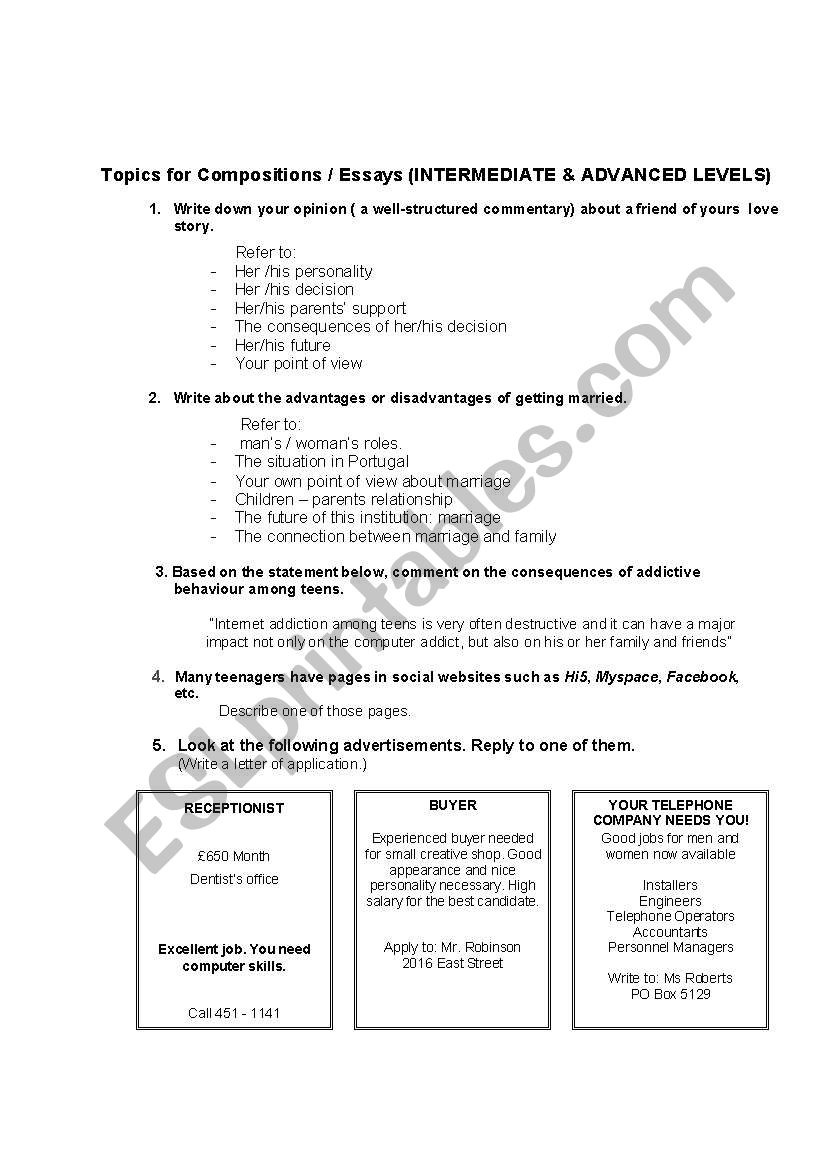 Topics for Compositions / Essays (INTERMEDIATE & ADVANCED LEVELS)

1. Write down your opinion ( a well-structured commentary) about a friend of yours love story.

Refer to:
- Her /his personality
- Her /his decision
- Her/his parents' support
- The consequences of her/his decision
- Her/his future
- Your point of view

2. Write about the advantages or disadvantages of getting married.

Refer to:
- man's / woman's roles.
- The situation in Portugal
- Your own point of view about marriage
- Children – parents relationship
- The future of this institution: marriage
- The connection between marriage and family

3. Based on the statement below, comment on the consequences of addictive behaviour among teens.

"Internet addiction among teens is very often destructive and it can have a major impact not only on the computer addict, but also on his or her family and friends"

4. Many teenagers have pages in social websites such as Hi5, Myspace, Facebook, etc.

Describe one of those pages.

5. Look at the following advertisements. Reply to one of them.
(Write a letter of application.)

RECEPTIONIST

£650 Month

Dentist's office

Excellent job. You need computer skills.

Call 451 - 1141

BUYER

Experienced buyer needed for small creative shop. Good appearance and nice personality necessary. High salary for the best candidate.

Apply to: Mr. Robinson
2016 East Street

YOUR TELEPHONE COMPANY NEEDS YOU!

Good jobs for men and women now available

Installers
Engineers
Telephone Operators
Accountants
Personnel Managers

Write to: Ms Roberts
PO Box 5129

ESLprintables.com